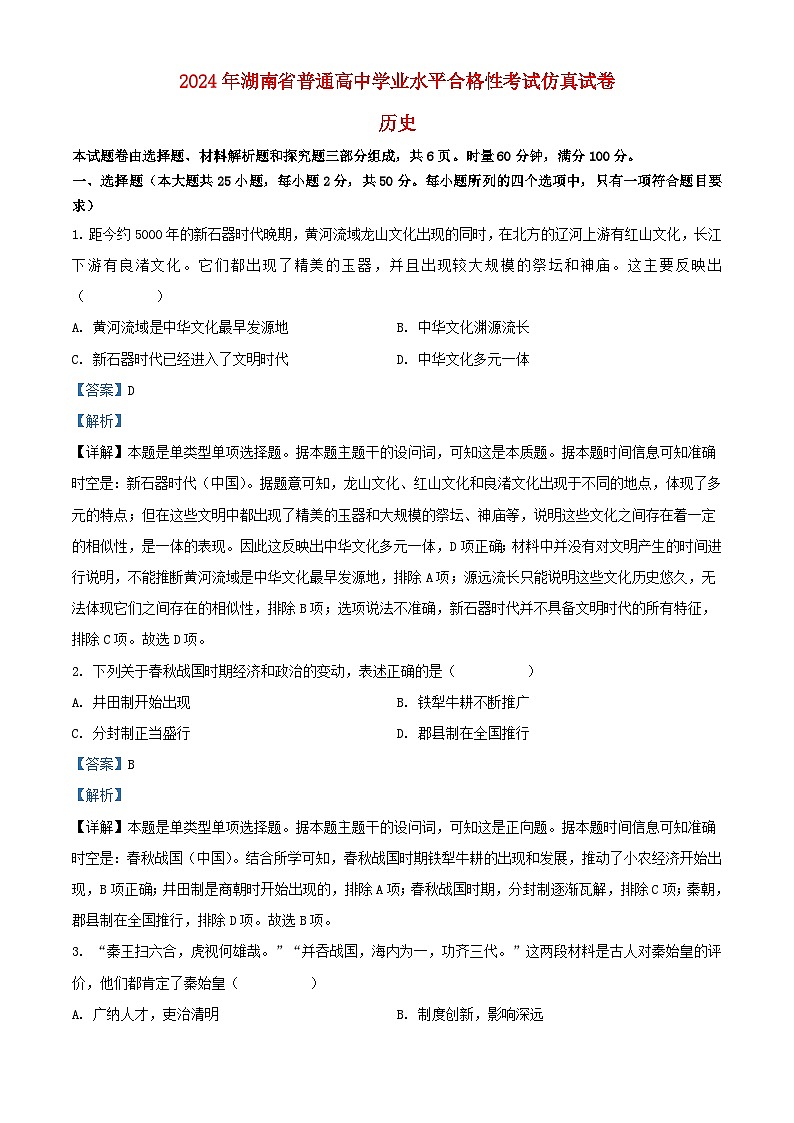 2024年湖南省普通高中学业水平合格性考试仿真试卷

历史

本试题卷由选择题、材料解析题和探究题三部分组成，共6页。时量60分钟，满分100分。

一、选择题（本大题共25小题，每小题2分，共50分。每小题所列的四个选项中，只有一项符合题目要求）

1. 距今约5000年的新石器时代晚期，黄河流域龙山文化出现的同时，在北方的辽河上游有红山文化，长江下游有良渚文化。它们都出现了精美的玉器，并且出现较大规模的祭坛和神庙。这主要反映出（　　）

A. 黄河流域是中华文化最早发源地

B. 中华文化渊源流长

C. 新石器时代已经进入了文明时代

D. 中华文化多元一体

【答案】D

【解析】

【详解】本题是单类型单项选择题。据本题主题干的设问词，可知这是本质题。据本题时间信息可知准确时空是：新石器时代（中国）。据题意可知，龙山文化、红山文化和良渚文化出现于不同的地点，体现了多元的特点；但在这些文明中都出现了精美的玉器和大规模的祭坛、神庙等，说明这些文化之间存在着一定的相似性，是一体的表现。因此这反映出中华文化多元一体，D项正确；材料中并没有对文明产生的时间进行说明，不能推断黄河流域是中华文化最早发源地，排除A项；源远流长只能说明这些文化历史悠久，无法体现它们之间存在的相似性，排除B项；选项说法不准确，新石器时代并不具备文明时代的所有特征，排除C项。故选D项。

2. 下列关于春秋战国时期经济和政治的变动，表述正确的是（　　）

A. 井田制开始出现

B. 铁犁牛耕不断推广

C. 分封制正当盛行

D. 郡县制在全国推行

【答案】B

【解析】

【详解】本题是单类型单项选择题。据本题主题干的设问词，可知这是正向题。据本题时间信息可知准确时空是：春秋战国（中国）。结合所学可知，春秋战国时期铁犁牛耕的出现和发展，推动了小农经济开始出现，B项正确；井田制是商朝时开始出现的，排除A项；春秋战国时期，分封制逐渐瓦解，排除C项；秦朝，郡县制在全国推行，排除D项。故选B项。

3. “秦王扫六合，虎视何雄哉。”“并吞战国，海内为一，功齐三代。”这两段材料是古人对秦始皇的评价，他们都肯定了秦始皇（　　）

A. 广纳人才，吏治清明

B. 制度创新，影响深远